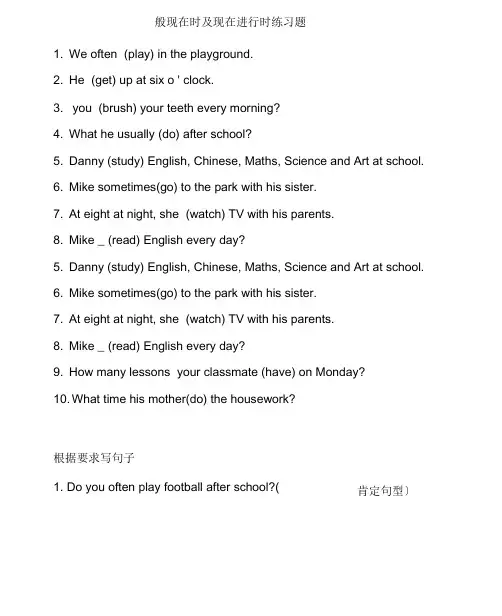 般现在时及现在进行时练习题

1. We often (play) in the playground.

2. He (get) up at six o ' clock.

3. you (brush) your teeth every morning?

4. What he usually (do) after school?

5. Danny (study) English, Chinese, Maths, Science and Art at school.

6. Mike sometimes(go) to the park with his sister.

7. At eight at night, she (watch) TV with his parents.

8. Mike _ (read) English every day?

5. Danny (study) English, Chinese, Maths, Science and Art at school.

6. Mike sometimes(go) to the park with his sister.

7. At eight at night, she (watch) TV with his parents.

8. Mike _ (read) English every day?

9. How many lessons your classmate (have) on Monday?

10. What time his mother(do) the housework?

根据要求写句子

1. Do you often play football after school?( 肯定句型)